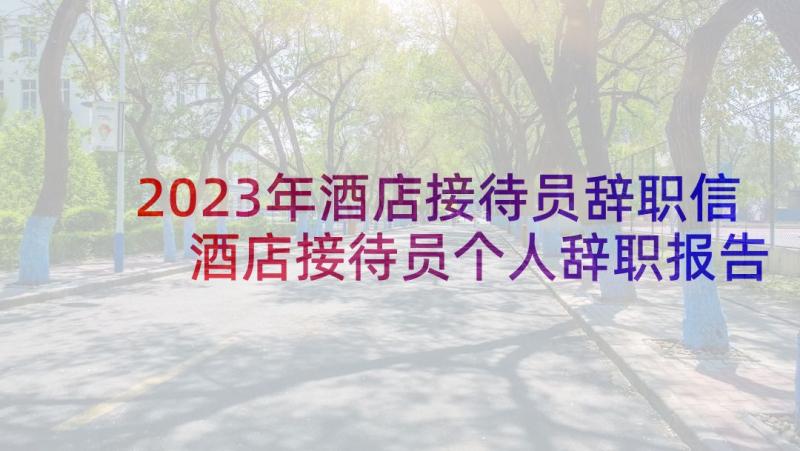 2023年酒店接待员辞职信
酒店接待员个人辞职报告